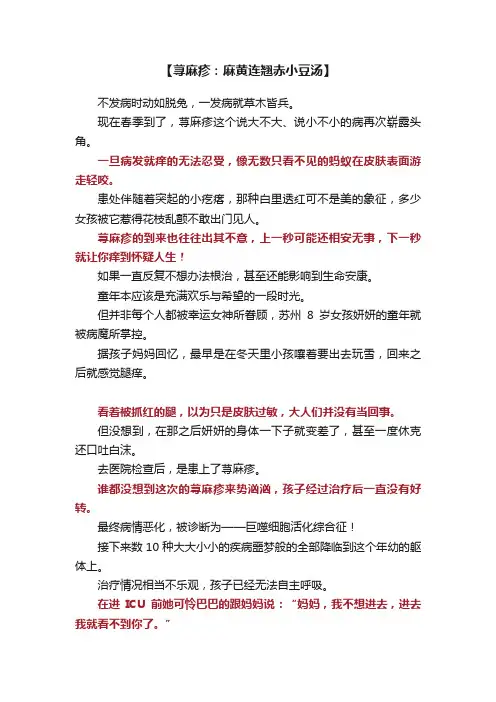 【荨麻疹：麻黄连翘赤小豆汤】

不发病时动如脱兔，一发病就草木皆兵。

现在春季到了，荨麻疹这个说大不大、说小不小的病再次崭露头角。

一旦病发就痒的无法忍受，像无数只看不见的蚂蚁在皮肤表面游走轻咬。

患处伴随着突起的小疙瘩，那种白里透红可不是美的象征，多少女孩被它惹得花枝乱颤不敢出门见人。

荨麻疹的到来也往往出其不意，上一秒可能还相安无事，下一秒就让你痒到怀疑人生！

如果一直反复不想办法根治，甚至还能影响到生命安康。

童年本应该是充满欢乐与希望的一段时光。

但并非每个人都被幸运女神所眷顾，苏州 8 岁女孩妍妍的童年就被病魔所掌控。

据孩子妈妈回忆，最早是在冬天里小孩嚷着要出去玩雪，回来之后就感觉腿痒。

看着被抓红的腿，以为只是皮肤过敏，大人们并没有当回事。

但没想到，在那之后妍妍的身体一下子就变差了，甚至一度休克还口吐白沫。

去医院检查后，是患上了荨麻疹。

谁都没想到这次的荨麻疹来势汹汹，孩子经过治疗后一直没有好转。

最终病情恶化，被诊断为——巨噬细胞活化综合征！

接下来数 10 种大大小小的疾病噩梦般的全部降临到这个年幼的躯体上。

治疗情况相当不乐观，孩子已经无法自主呼吸。

在进 ICU 前她可怜巴巴的跟妈妈说："妈妈，我不想进去，进去我就看不到你了。"